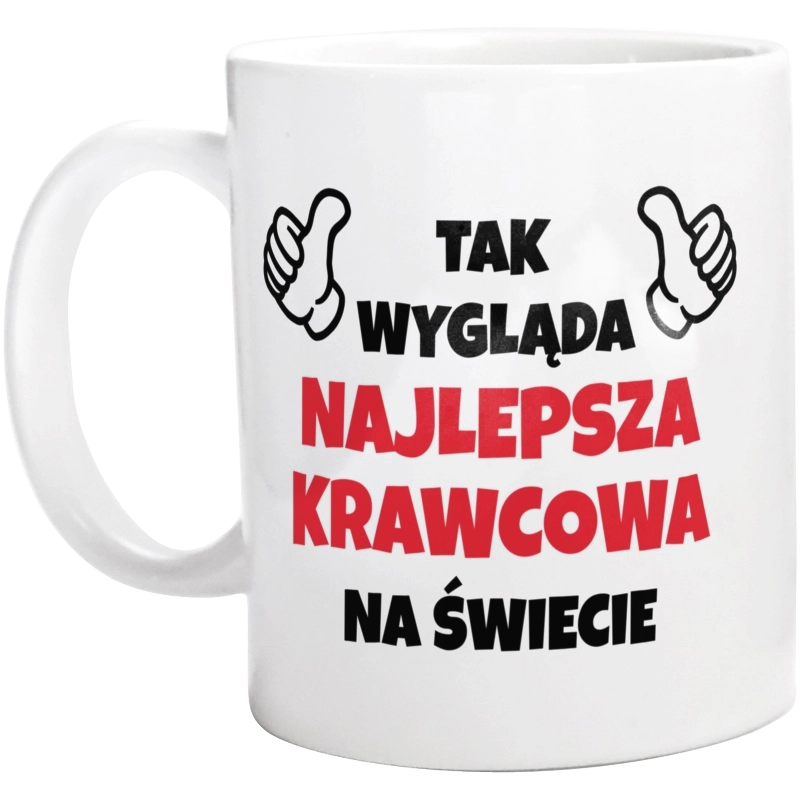 TAK
WYGLĄDA
NAJLEPSZA
KRAWCOWA
NA ŚWIECIE